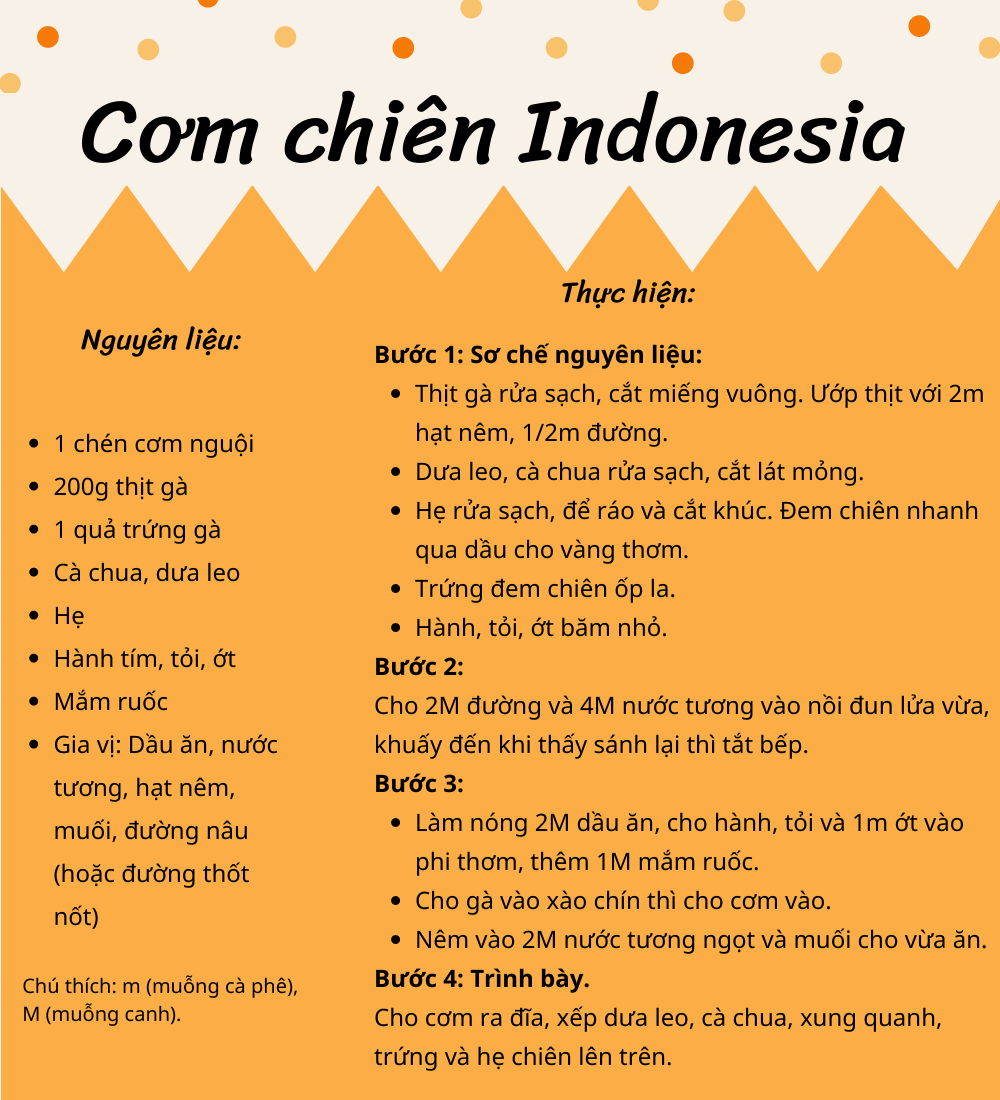 Cơm chiên Indonesia

Nguyên liệu:

- 1 chén cơm nguội
- 200g thịt gà
- 1 quả trứng gà
- Cà chua, dưa leo
- Hẹ
- Hành tím, tỏi, ớt
- Mắm ruốc
- Gia vị: Dầu ăn, nước tương, hạt nêm, muối, đường nâu (hoặc đường thốt nốt)

Chú thích: m (muỗng cà phê), M (muỗng canh).

Thực hiện:

Bước 1: Sơ chế nguyên liệu:
- Thịt gà rửa sạch, cắt miếng vuông. Ướp thịt với 2m hạt nêm, 1/2m đường.
- Dưa leo, cà chua rửa sạch, cắt lát mỏng.
- Hẹ rửa sạch, để ráo và cắt khúc. Đem chiên nhanh qua dầu cho vàng thơm.
- Trứng đem chiên ốp la.
- Hành, tỏi, ớt băm nhỏ.

Bước 2:
Cho 2M đường và 4M nước tương vào nồi đun lửa vừa, khuấy đến khi thấy sánh lại thì tắt bếp.

Bước 3:
- Làm nóng 2M dầu ăn, cho hành, tỏi và 1m ớt vào phi thơm, thêm 1M mắm ruốc.
- Cho gà vào xào chín thì cho cơm vào.
- Nêm vào 2M nước tương ngọt và muối cho vừa ăn.

Bước 4: Trình bày.
Cho cơm ra đĩa, xếp dưa leo, cà chua, xung quanh, trứng và hẹ chiên lên trên.